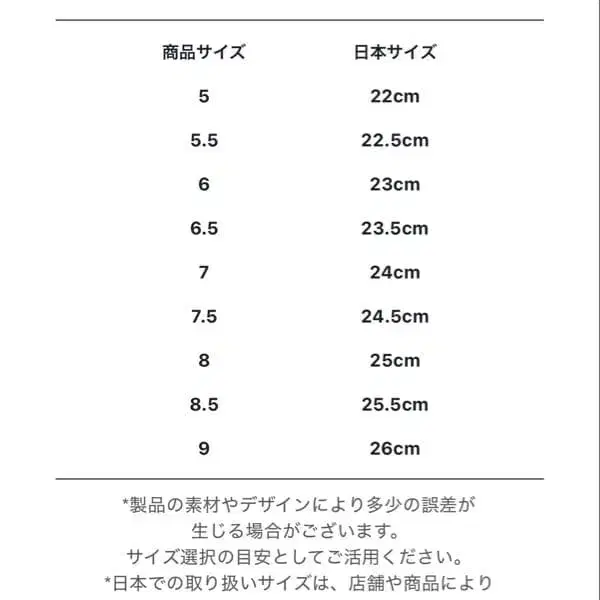 | 商品サイズ | 日本サイズ |
|---|---|
| 5 | 22cm |
| 5.5 | 22.5cm |
| 6 | 23cm |
| 6.5 | 23.5cm |
| 7 | 24cm |
| 7.5 | 24.5cm |
| 8 | 25cm |
| 8.5 | 25.5cm |
| 9 | 26cm |

*製品の素材やデザインにより多少の誤差が生じる場合がございます。
サイズ選択の目安としてご活用ください。
*日本での取り扱いサイズは、店舗や商品により